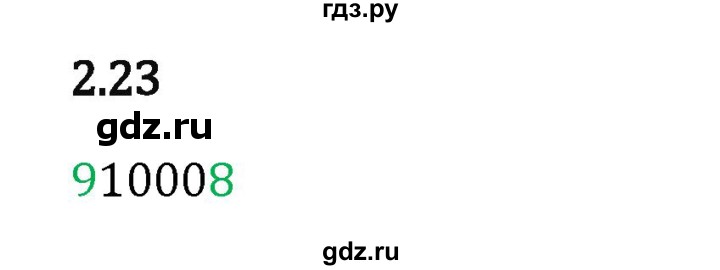 гдз.ру

2.23

gdz.ru

910008

gdz.ru